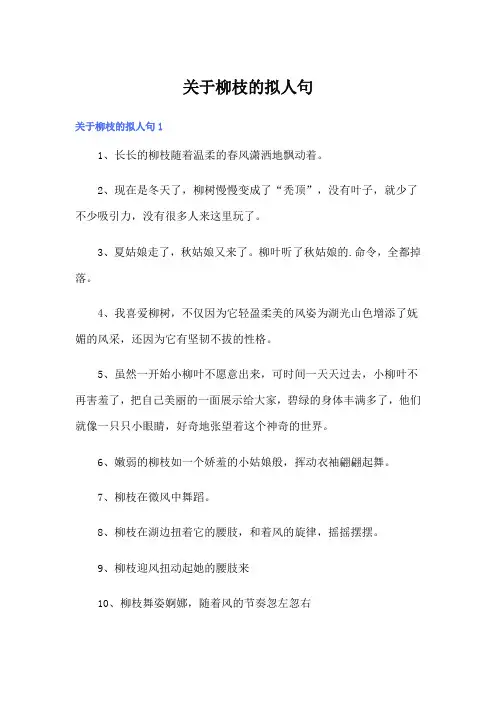 关于柳枝的拟人句

关于柳枝的拟人句 1

1、长长的柳枝随着温柔的春风潇洒地飘动着。

2、现在是冬天了，柳树慢慢变成了“秃顶”，没有叶子，就少了不少吸引力，没有很多人来这里玩了。

3、夏姑娘走了，秋姑娘又来了。柳叶听了秋姑娘的.命令，全都掉落。

4、我喜爱柳树，不仅因为它轻盈柔美的风姿为湖光山色增添了妩媚的风采，还因为它有坚韧不拔的性格。

5、虽然一开始小柳叶不愿意出来，可时间一天天过去，小柳叶不再害羞了，把自己美丽的一面展示给大家，碧绿的身体丰满多了，他们就像一只只小眼睛，好奇地张望着这个神奇的世界。

6、嫩弱的柳枝如一个娇羞的小姑娘般，挥动衣袖翩翩起舞。

7、柳枝在微风中舞蹈。

8、柳枝在湖边扭着它的腰肢，和着风的旋律，摇摇摆摆。

9、柳枝迎风扭动起她的腰肢来

10、柳枝舞姿婀娜，随着风的节奏忽左忽右